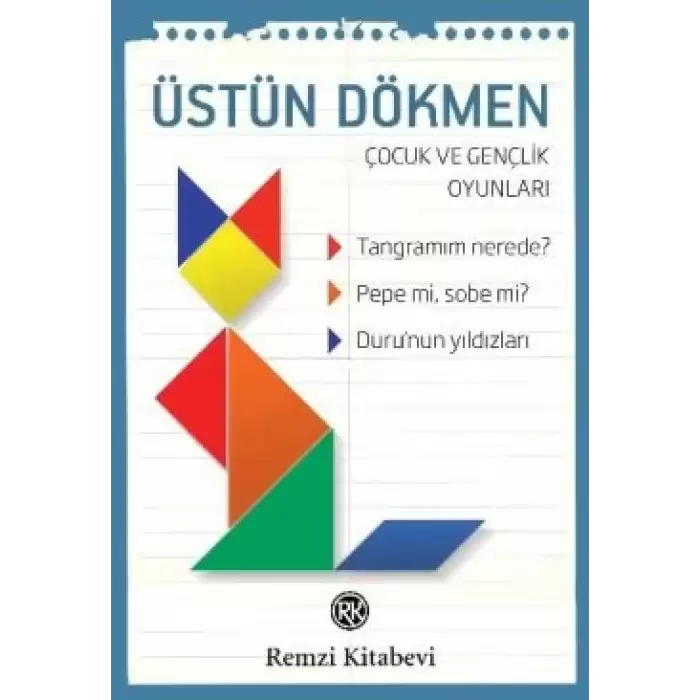 ÜSTÜN DÖKMEN

ÇOCUK VE GENÇLİK OYUNLARI

Tangramım nerede?

Pepe mi, sobe mi?

Duru'nun yıldızları

RK

Remzi Kitabevi